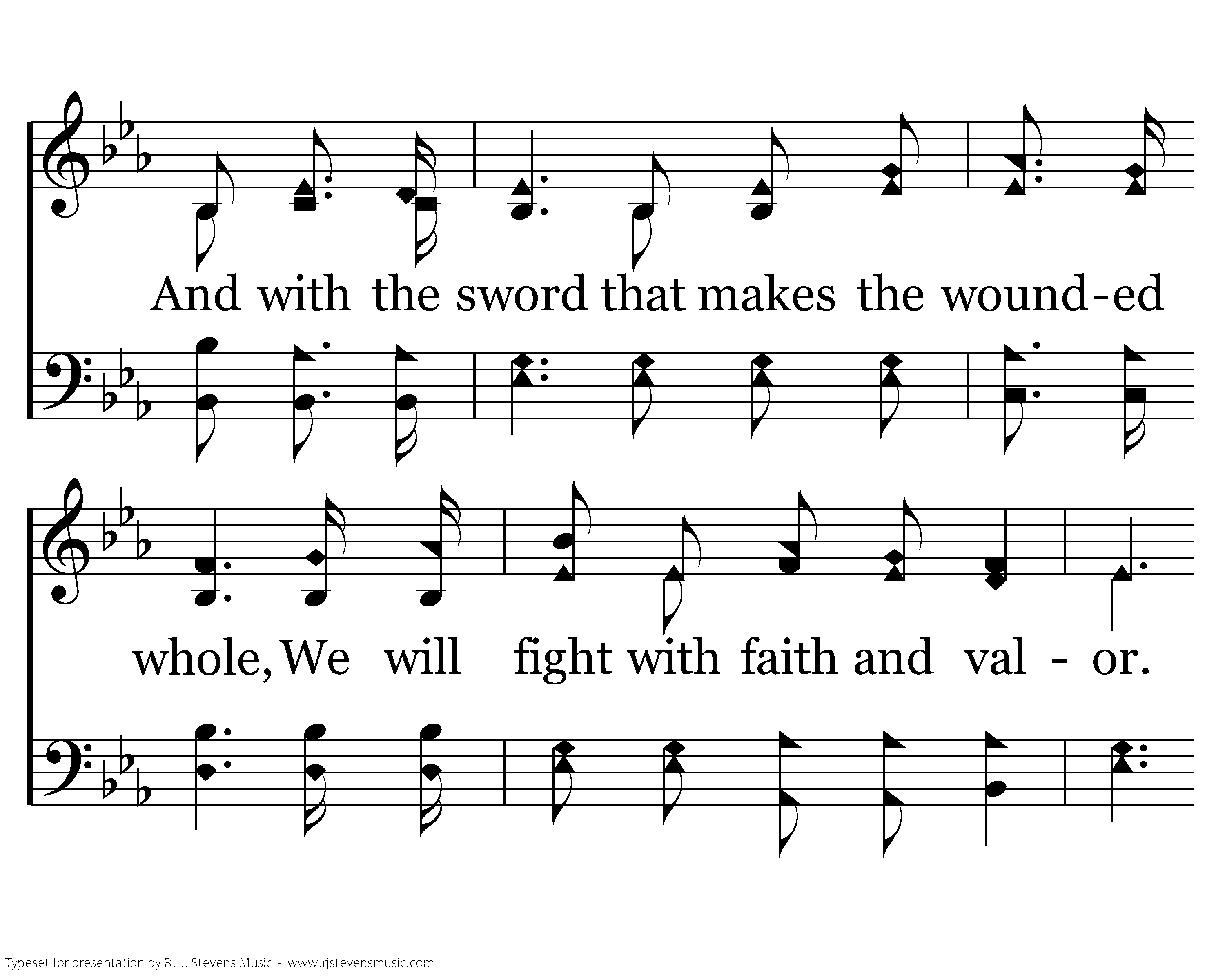 And with the sword that makes the wound-ed

whole, We will fight with faith and val - or.

Typeset for presentation by R. J. Stevens Music - www.rjstevensmusic.com